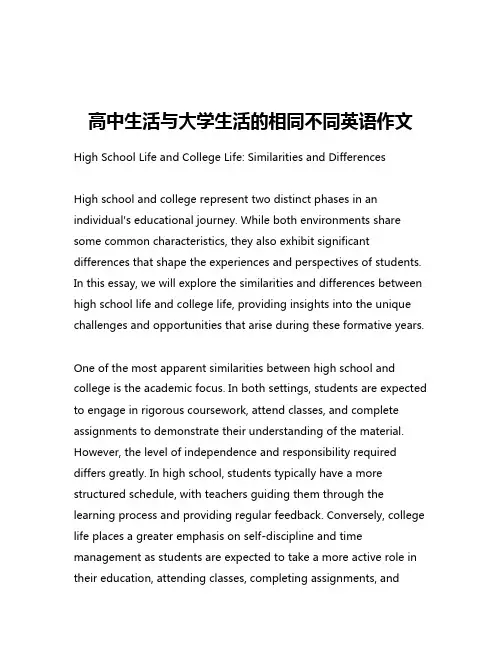 高中生活与大学生活的相同不同英语作文

High School Life and College Life: Similarities and Differences

High school and college represent two distinct phases in an individual's educational journey. While both environments share some common characteristics, they also exhibit significant differences that shape the experiences and perspectives of students. In this essay, we will explore the similarities and differences between high school life and college life, providing insights into the unique challenges and opportunities that arise during these formative years.

One of the most apparent similarities between high school and college is the academic focus. In both settings, students are expected to engage in rigorous coursework, attend classes, and complete assignments to demonstrate their understanding of the material. However, the level of independence and responsibility required differs greatly. In high school, students typically have a more structured schedule, with teachers guiding them through the learning process and providing regular feedback. Conversely, college life places a greater emphasis on self-discipline and time management as students are expected to take a more active role in their education, attending classes, completing assignments, and